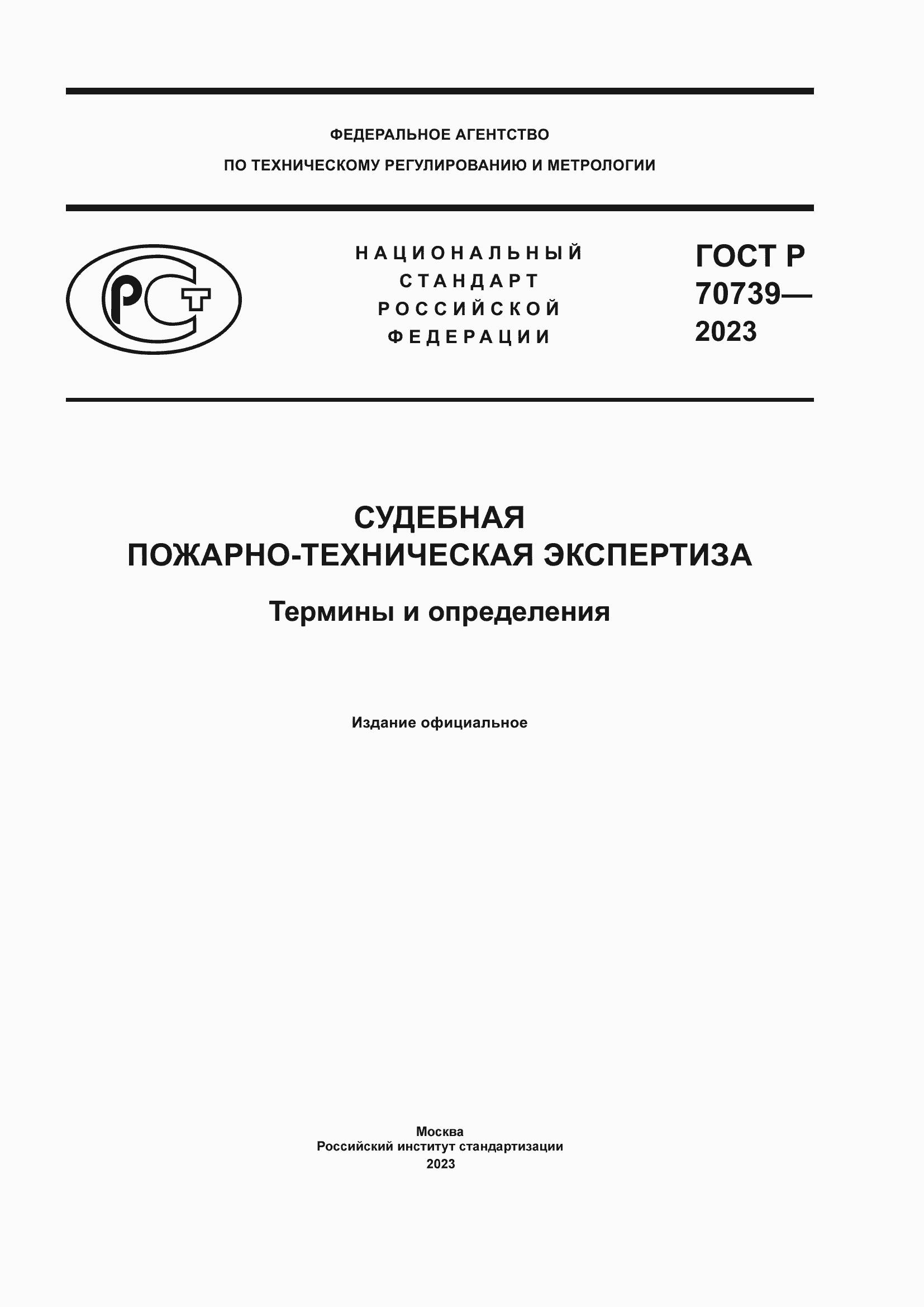 ФЕДЕРАЛЬНОЕ АГЕНТСТВО
ПО ТЕХНИЧЕСКОМУ РЕГУЛИРОВАНИЮ И МЕТРОЛОГИИ

РСТ

НАЦИОНАЛЬНЫЙ СТАНДАРТ РОССИЙСКОЙ ФЕДЕРАЦИИ

ГОСТ Р 70739— 2023

СУДЕБНАЯ
ПОЖАРНО-ТЕХНИЧЕСКАЯ ЭКСПЕРТИЗА

Термины и определения

Издание официальное

Москва
Российский институт стандартизации
2023